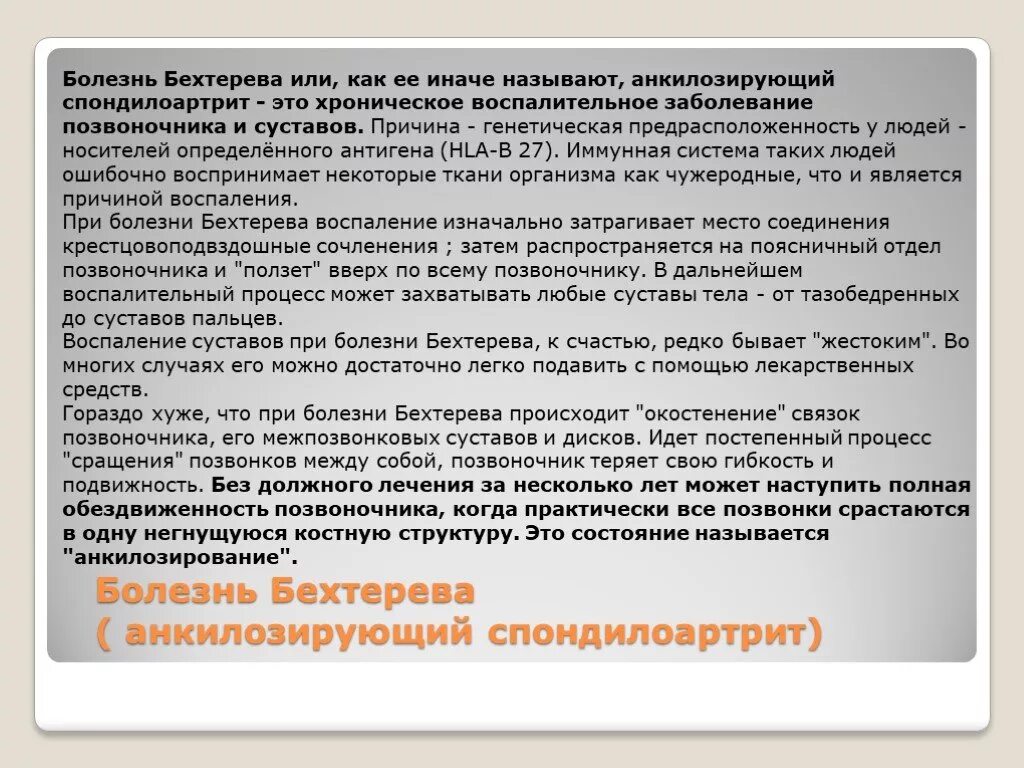 Болезнь Бехтерева или, как ее иначе называют, анкилозирующий спондилоартрит - это хроническое воспалительное заболевание позвоночника и суставов. Причина - генетическая предрасположенность у людей - носителей определённого антигена (HLA-B 27). Иммунная система таких людей ошибочно воспринимает некоторые ткани организма как чужеродные, что и является причиной воспаления.
При болезни Бехтерева воспаление изначально затрагивает место соединения крестцовоподвздошные сочленения ; затем распространяется на поясничный отдел позвоночника и "ползет" вверх по всему позвоночнику. В дальнейшем воспалительный процесс может захватывать любые суставы тела - от тазобедренных до суставов пальцев.
Воспаление суставов при болезни Бехтерева, к счастью, редко бывает "жестоким". Во многих случаях его можно достаточно легко подавить с помощью лекарственных средств.
Гораздо хуже, что при болезни Бехтерева происходит "окостенение" связок позвоночника, его межпозвонковых суставов и дисков. Идет постепенный процесс "сращения" позвонков между собой, позвоночник теряет свою гибкость и подвижность. Без должного лечения за несколько лет может наступить полная обездвиженность позвоночника, когда практически все позвонки срастаются в одну негнущуюся костную структуру. Это состояние называется "анкилозирование".

Болезнь Бехтерева
( анкилозирующий спондилоартрит)